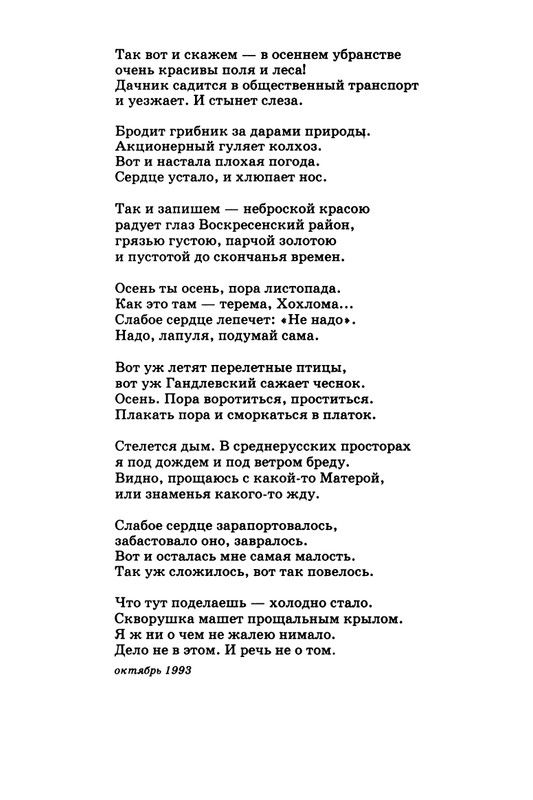 Так вот и скажем — в осеннем убранстве
очень красивы поля и леса!
Дачник садится в общественный транспорт
и уезжает. И стынет слеза.

Бродит грибник за дарами природы.
Акционерный гуляет колхоз.
Вот и настала плохая погода.
Сердце устало, и хлюпает нос.

Так и запишем — неброской красою
радует глаз Воскресенский район,
грязью густою, парчой золотою
и пустотой до скончанья времен.

Осень ты осень, пора листопада.
Как это там — терема, Хохлома...
Слабое сердце лепечет: «Не надо».
Надо, лапуля, подумай сама.

Вот уж летят перелетные птицы,
вот уж Гандлевский сажает чеснок.
Осень. Пора воротиться, проститься.
Плакать пора и сморкаться в платок.

Стелется дым. В среднерусских просторах
я под дождем и под ветром бреду.
Видно, прощаюсь с какой-то Матерой,
или знаменья какого-то жду.

Слабое сердце зарапортовалось,
забастовало оно, завралось.
Вот и осталась мне самая малость.
Так уж сложилось, вот так повелось.

Что тут поделаешь — холодно стало.
Скворушка машет прощальным крылом.
Я ж ни о чем не жалею нимало.
Дело не в этом. И речь не о том.

октябрь 1993